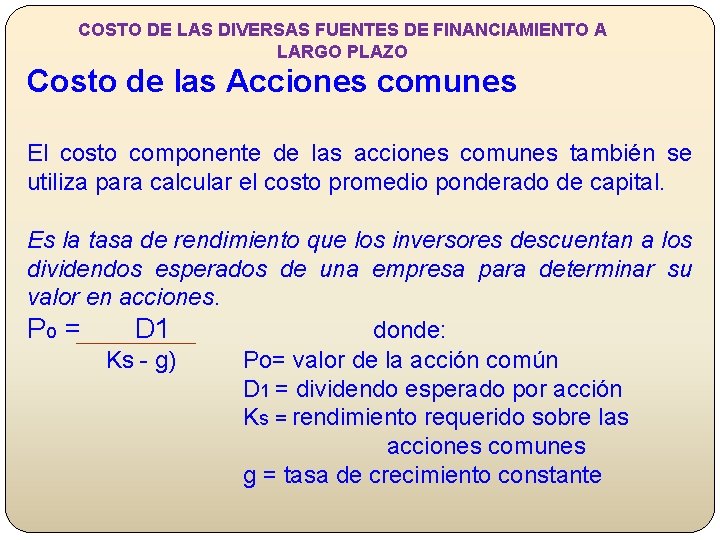 COSTO DE LAS DIVERSAS FUENTES DE FINANCIAMIENTO A LARGO PLAZO

Costo de las Acciones comunes

El costo componente de las acciones comunes también se utiliza para calcular el costo promedio ponderado de capital.

Es la tasa de rendimiento que los inversores descuentan a los dividendos esperados de una empresa para determinar su valor en acciones.

$P_0 = \frac{D1}{Ks - g)}$

donde:
Po= valor de la acción común
$D_1$ = dividendo esperado por acción
$K_s$ = rendimiento requerido sobre las acciones comunes
g = tasa de crecimiento constante